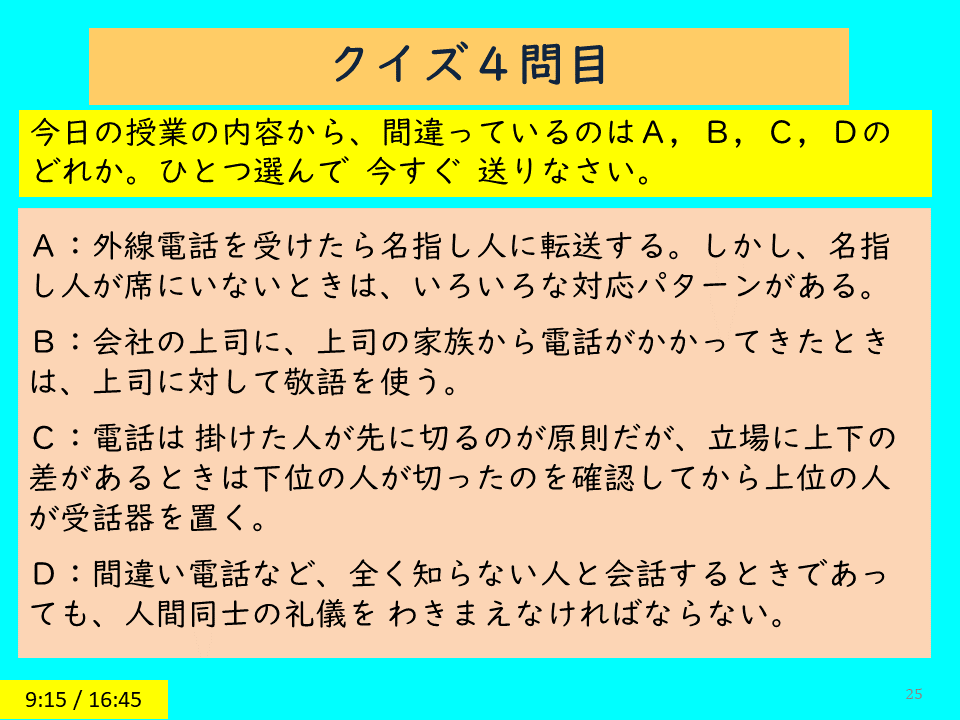 クイズ４問目

今日の授業の内容から、間違っているのはＡ，Ｂ，Ｃ，Ｄのどれか。ひとつ選んで 今すぐ 送りなさい。

Ａ：外線電話を受けたら名指し人に転送する。しかし、名指し人が席にいないときは、いろいろな対応パターンがある。

Ｂ：会社の上司に、上司の家族から電話がかかってきたときは、上司に対して敬語を使う。

Ｃ：電話は 掛けた人が先に切るのが原則だが、立場に上下の差があるときは下位の人が切ったのを確認してから上位の人が受話器を置く。

Ｄ：間違い電話など、全く知らない人と会話するときであっても、人間同士の礼儀を わきまえなければならない。

9:15 / 16:45

25